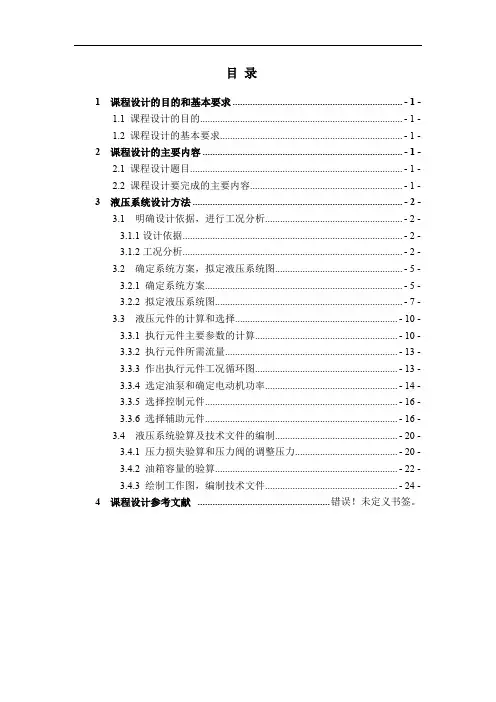 目 录

1 课程设计的目的和基本要求 - 1 -

1.1 课程设计的目的 - 1 -

1.2 课程设计的基本要求 - 1 -

2 课程设计的主要内容 - 1 -

2.1 课程设计题目 - 1 -

2.2 课程设计要完成的主要内容 - 1 -

3 液压系统设计方法 - 2 -

3.1 明确设计依据，进行工况分析 - 2 -

3.1.1 设计依据 - 2 -

3.1.2 工况分析 - 2 -

3.2 确定系统方案，拟定液压系统图 - 5 -

3.2.1 确定系统方案 - 5 -

3.2.2 拟定液压系统图 - 7 -

3.3 液压元件的计算和选择 - 10 -

3.3.1 执行元件主要参数的计算 - 10 -

3.3.2 执行元件所需流量 - 13 -

3.3.3 作出执行元件工况循环图 - 13 -

3.3.4 选定油泵和确定电动机功率 - 14 -

3.3.5 选择控制元件 - 16 -

3.3.6 选择辅助元件 - 16 -

3.4 液压系统验算及技术文件的编制 - 20 -

3.4.1 压力损失验算和压力阀的调整压力 - 20 -

3.4.2 油箱容量的验算 - 22 -

3.4.3 绘制工作图，编制技术文件 - 24 -

4 课程设计参考文献 错误！未定义书签。